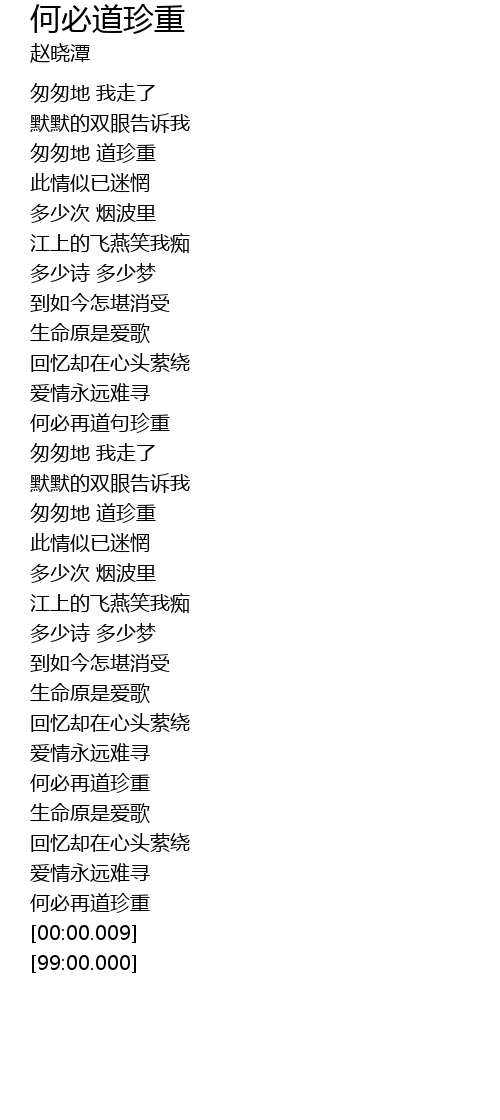 何必道珍重
赵晓潭

匆匆地 我走了
默默的双眼告诉我
匆匆地 道珍重
此情似已迷惘
多少次 烟波里
江上的飞燕笑我痴
多少诗 多少梦
到如今怎堪消受
生命原是爱歌
回忆却在心头萦绕
爱情永远难寻
何必再道句珍重
匆匆地 我走了
默默的双眼告诉我
匆匆地 道珍重
此情似已迷惘
多少次 烟波里
江上的飞燕笑我痴
多少诗 多少梦
到如今怎堪消受
生命原是爱歌
回忆却在心头萦绕
爱情永远难寻
何必再道珍重
生命原是爱歌
回忆却在心头萦绕
爱情永远难寻
何必再道珍重
[00:00.009]
[99:00.000]